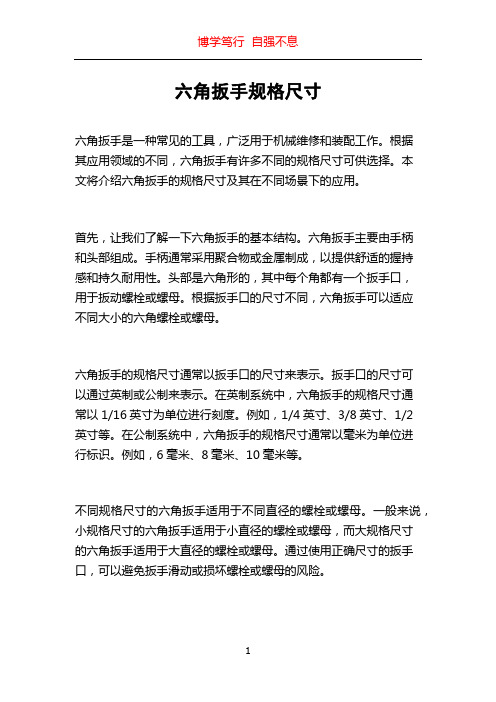 博学笃行 自强不息

六角扳手规格尺寸

六角扳手是一种常见的工具，广泛用于机械维修和装配工作。根据其应用领域的不同，六角扳手有许多不同的规格尺寸可供选择。本文将介绍六角扳手的规格尺寸及其在不同场景下的应用。

首先，让我们了解一下六角扳手的基本结构。六角扳手主要由手柄和头部组成。手柄通常采用聚合物或金属制成，以提供舒适的握持感和持久耐用性。头部是六角形的，其中每个角都有一个扳手口，用于扳动螺栓或螺母。根据扳手口的尺寸不同，六角扳手可以适应不同大小的六角螺栓或螺母。

六角扳手的规格尺寸通常以扳手口的尺寸来表示。扳手口的尺寸可以通过英制或公制来表示。在英制系统中，六角扳手的规格尺寸通常以 1/16 英寸为单位进行刻度。例如，1/4 英寸、3/8 英寸、1/2 英寸等。在公制系统中，六角扳手的规格尺寸通常以毫米为单位进行标识。例如，6 毫米、8 毫米、10 毫米等。

不同规格尺寸的六角扳手适用于不同直径的螺栓或螺母。一般来说，小规格尺寸的六角扳手适用于小直径的螺栓或螺母，而大规格尺寸的六角扳手适用于大直径的螺栓或螺母。通过使用正确尺寸的扳手口，可以避免扳手滑动或损坏螺栓或螺母的风险。

1